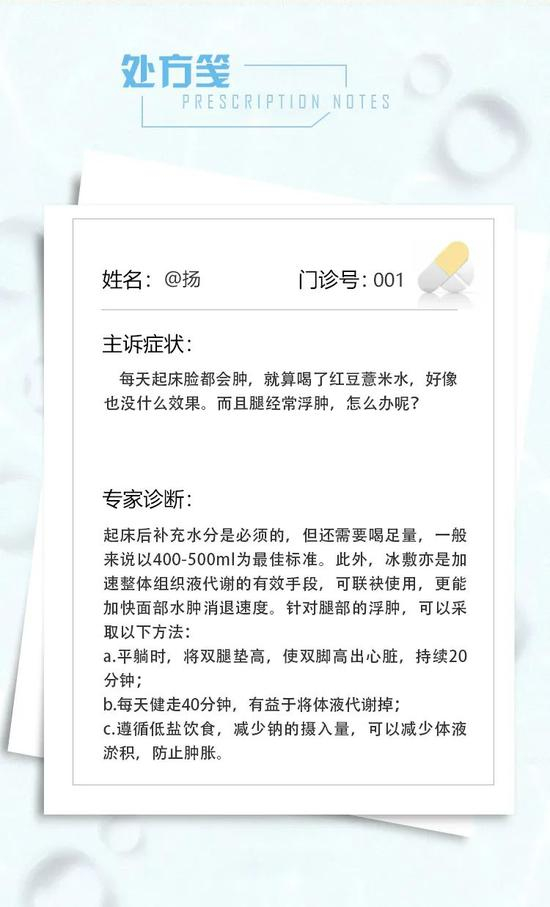 处方笺
PRESCRIPTION NOTES

姓名：@扬 门诊号：001

主诉症状：

每天起床脸都会肿，就算喝了红豆薏米水，好像也没什么效果。而且腿经常浮肿，怎么办呢？

专家诊断：

起床后补充水分是必须的，但还需要喝足量，一般来说以400-500ml为最佳标准。此外，冰敷亦是加速整体组织液代谢的有效手段，可联袂使用，更能加快面部水肿消退速度。针对腿部的浮肿，可以采取以下方法：
a.平躺时，将双腿垫高，使双脚高出心脏，持续20分钟；
b.每天健走40分钟，有益于将体液代谢掉；
c.遵循低盐饮食，减少钠的摄入量，可以减少体液淤积，防止肿胀。